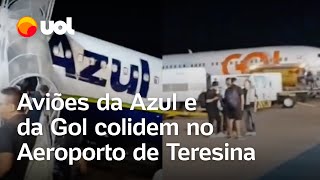 uol

Azul

GOL

Aviões da Azul e da Gol colidem no Aeroporto de Teresina